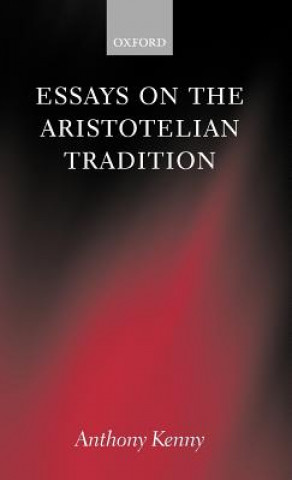 OXFORD

ESSAYS ON THE ARISTOTELIAN TRADITION

Anthony Kenny